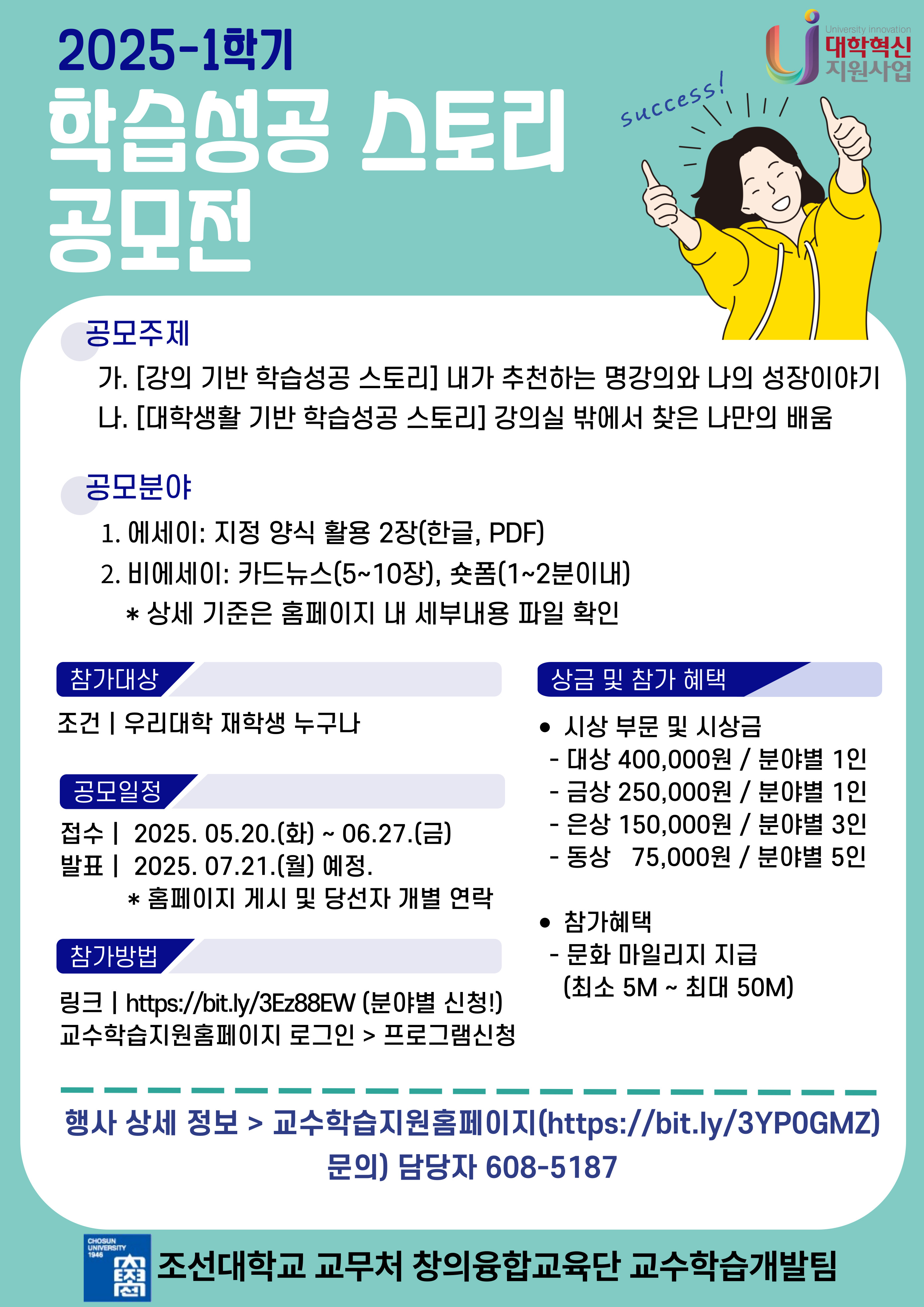 2025-1학기
학습성공 스토리 공모전

University innovation
대학혁신
지원사업

success!

공모주제
가. [강의 기반 학습성공 스토리] 내가 추천하는 명강의와 나의 성장이야기
나. [대학생활 기반 학습성공 스토리] 강의실 밖에서 찾은 나만의 배움

공모분야
1. 에세이: 지정 양식 활용 2장(한글, PDF)
2. 비에세이: 카드뉴스(5~10장), 숏폼(1~2분이내)
* 상세 기준은 홈페이지 내 세부내용 파일 확인

참가대상
조건 | 우리대학 재학생 누구나

공모일정
접수 | 2025. 05.20.(화) ~ 06.27.(금)
발표 | 2025. 07.21.(월) 예정.
* 홈페이지 게시 및 당선자 개별 연락

참가방법
링크 | https://bit.ly/3Ez88EW (분야별 신청!)
교수학습지원홈페이지 로그인 > 프로그램신청

상금 및 참가 혜택
• 시상 부문 및 시상금
- 대상 400,000원 / 분야별 1인
- 금상 250,000원 / 분야별 1인
- 은상 150,000원 / 분야별 3인
- 동상 75,000원 / 분야별 5인

• 참가혜택
- 문화 마일리지 지급
(최소 5M ~ 최대 50M)

행사 상세 정보 > 교수학습지원홈페이지(https://bit.ly/3YP0GMZ)
문의) 담당자 608-5187

CHOSUN UNIVERSITY 1946
조선대학교 교무처 창의융합교육단 교수학습개발팀